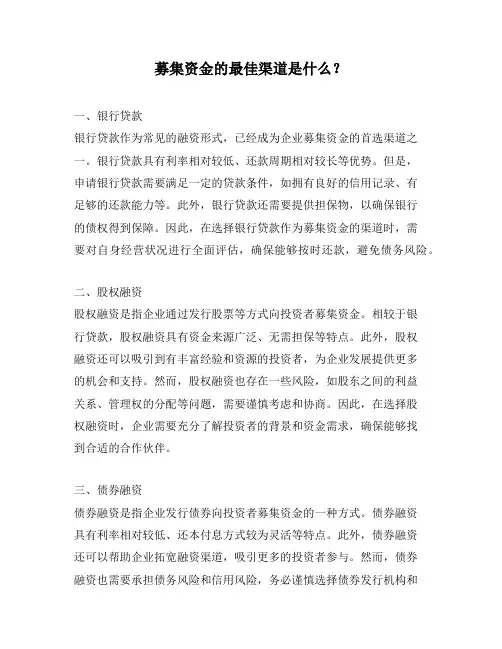 募集资金的最佳渠道是什么？

一、银行贷款

银行贷款作为常见的融资形式，已经成为企业募集资金的首选渠道之一。银行贷款具有利率相对较低、还款周期相对较长等优势。但是，申请银行贷款需要满足一定的贷款条件，如拥有良好的信用记录、有足够的还款能力等。此外，银行贷款还需要提供担保物，以确保银行的债权得到保障。因此，在选择银行贷款作为募集资金的渠道时，需要对自身经营状况进行全面评估，确保能够按时还款，避免债务风险。

二、股权融资

股权融资是指企业通过发行股票等方式向投资者募集资金。相较于银行贷款，股权融资具有资金来源广泛、无需担保等特点。此外，股权融资还可以吸引到有丰富经验和资源的投资者，为企业发展提供更多的机会和支持。然而，股权融资也存在一些风险，如股东之间的利益关系、管理权的分配等问题，需要谨慎考虑和协商。因此，在选择股权融资时，企业需要充分了解投资者的背景和资金需求，确保能够找到合适的合作伙伴。

三、债券融资

债券融资是指企业发行债券向投资者募集资金的一种方式。债券融资具有利率相对较低、还本付息方式较为灵活等特点。此外，债券融资还可以帮助企业拓宽融资渠道，吸引更多的投资者参与。然而，债券融资也需要承担债务风险和信用风险，务必谨慎选择债券发行机构和